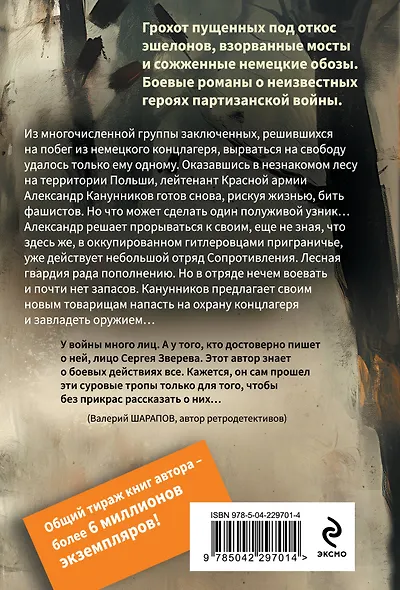 Грохот пущенных под откос эшелонов, взорванные мосты и сожженные немецкие обозы. Боевые романы о неизвестных героях партизанской войны.

Из многочисленной группы заключенных, решившихся на побег из немецкого концлагеря, вырваться на свободу удалось только ему одному. Оказавшись в незнакомом лесу на территории Польши, лейтенант Красной армии Александр Канунников готов снова, рискуя жизнью, бить фашистов. Но что может сделать один полуживой узник… Александр решает прорываться к своим, еще не зная, что здесь же, в оккупированном гитлеровцами приграничье, уже действует небольшой отряд Сопротивления. Лесная гвардия рада пополнению. Но в отряде нечем воевать и почти нет запасов. Канунников предлагает своим новым товарищам напасть на охрану концлагеря и завладеть оружием…

У войны много лиц. А у того, кто достоверно пишет о ней, лицо Сергея Зверева. Этот автор знает о боевых действиях все. Кажется, он сам прошел эти суровые тропы только для того, чтобы без прикрас рассказать о них…

(Валерий ШАРАПОВ, автор ретродетективов)

Общий тираж книг автора – более 6 миллионов экземпляров!

ISBN 978-5-04-229701-4

9 785042 297014 >

эксмо